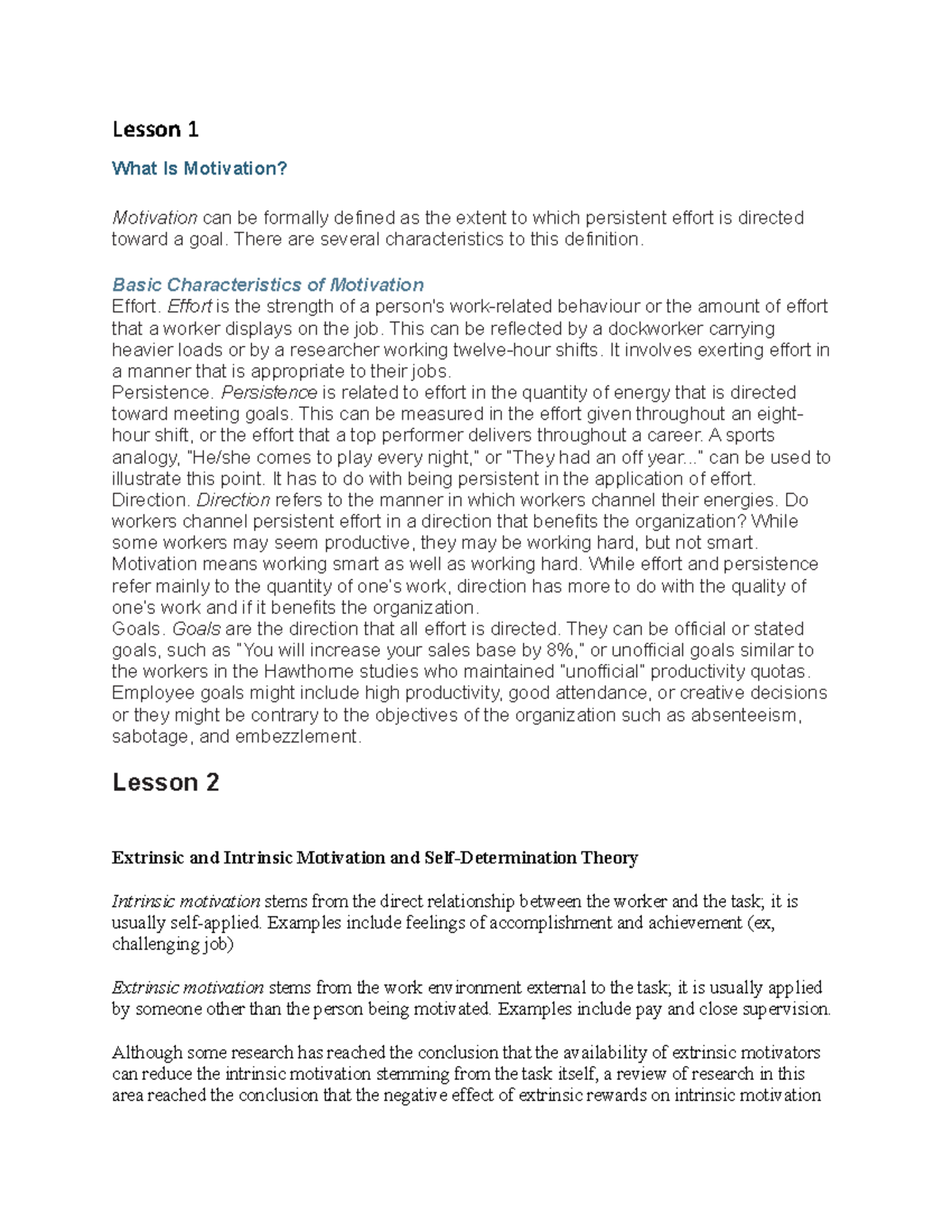 Lesson 1

What Is Motivation?

Motivation can be formally defined as the extent to which persistent effort is directed toward a goal. There are several characteristics to this definition.

Basic Characteristics of Motivation
Effort. Effort is the strength of a person's work-related behaviour or the amount of effort that a worker displays on the job. This can be reflected by a dockworker carrying heavier loads or by a researcher working twelve-hour shifts. It involves exerting effort in a manner that is appropriate to their jobs.
Persistence. Persistence is related to effort in the quantity of energy that is directed toward meeting goals. This can be measured in the effort given throughout an eight-hour shift, or the effort that a top performer delivers throughout a career. A sports analogy, "He/she comes to play every night," or "They had an off year..." can be used to illustrate this point. It has to do with being persistent in the application of effort.
Direction. Direction refers to the manner in which workers channel their energies. Do workers channel persistent effort in a direction that benefits the organization? While some workers may seem productive, they may be working hard, but not smart. Motivation means working smart as well as working hard. While effort and persistence refer mainly to the quantity of one's work, direction has more to do with the quality of one's work and if it benefits the organization.
Goals. Goals are the direction that all effort is directed. They can be official or stated goals, such as "You will increase your sales base by 8%," or unofficial goals similar to the workers in the Hawthorne studies who maintained "unofficial" productivity quotas. Employee goals might include high productivity, good attendance, or creative decisions or they might be contrary to the objectives of the organization such as absenteeism, sabotage, and embezzlement.

Lesson 2

Extrinsic and Intrinsic Motivation and Self-Determination Theory

Intrinsic motivation stems from the direct relationship between the worker and the task; it is usually self-applied. Examples include feelings of accomplishment and achievement (ex, challenging job)

Extrinsic motivation stems from the work environment external to the task; it is usually applied by someone other than the person being motivated. Examples include pay and close supervision.

Although some research has reached the conclusion that the availability of extrinsic motivators can reduce the intrinsic motivation stemming from the task itself, a review of research in this area reached the conclusion that the negative effect of extrinsic rewards on intrinsic motivation